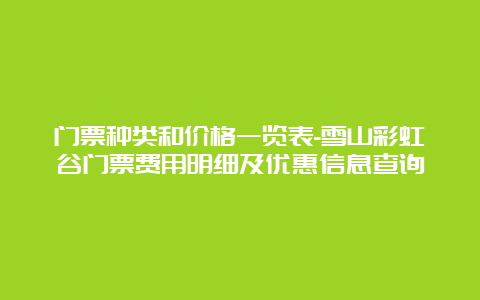 门票种类和价格一览表-雪山彩虹谷门票费用明细及优惠信息查询